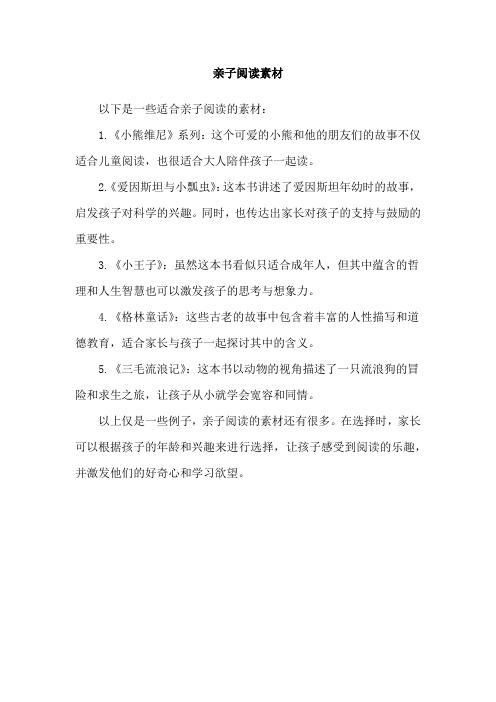 亲子阅读素材

以下是一些适合亲子阅读的素材：

1.《小熊维尼》系列：这个可爱的小熊和他的朋友们的故事不仅适合儿童阅读，也很适合大人陪伴孩子一起读。

2.《爱因斯坦与小瓢虫》：这本书讲述了爱因斯坦年幼时的故事，启发孩子对科学的兴趣。同时，也传达出家长对孩子的支持与鼓励的重要性。

3.《小王子》：虽然这本书看似只适合成年人，但其中蕴含的哲理和人生智慧也可以激发孩子的思考与想象力。

4.《格林童话》：这些古老的故事中包含着丰富的人性描写和道德教育，适合家长与孩子一起探讨其中的含义。

5.《三毛流浪记》：这本书以动物的视角描述了一只流浪狗的冒险和求生之旅，让孩子从小就学会宽容和同情。

以上仅是一些例子，亲子阅读的素材还有很多。在选择时，家长可以根据孩子的年龄和兴趣来进行选择，让孩子感受到阅读的乐趣，并激发他们的好奇心和学习欲望。